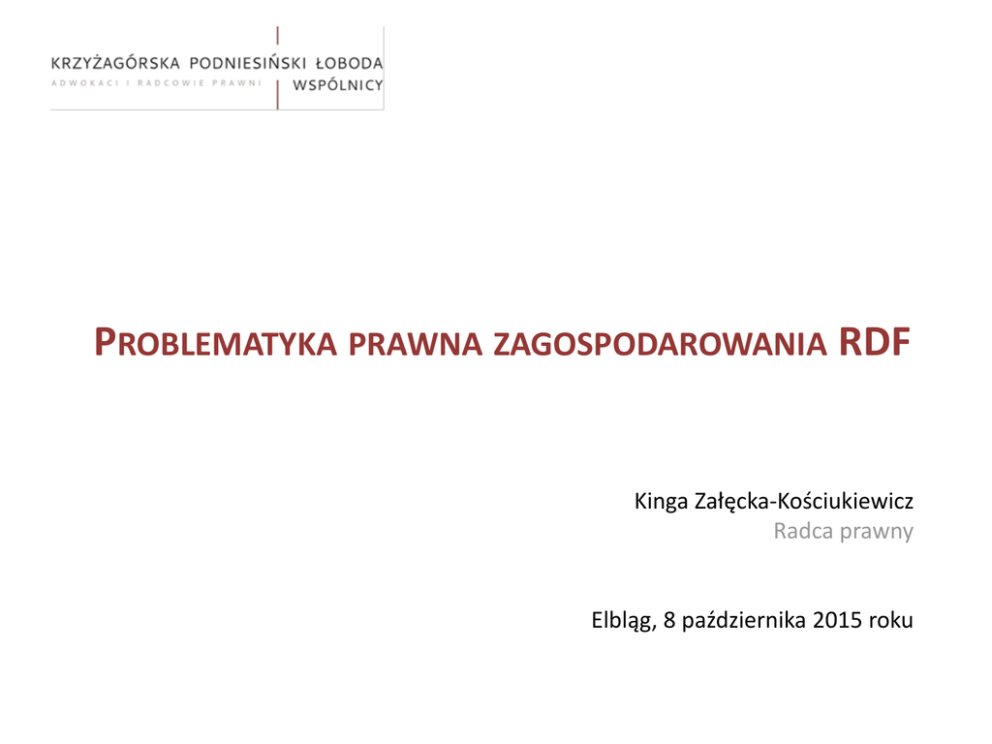 KRZYŻAGÓRSKA PODNIESIŃSKI ŁOBODA
ADWOKACI I RADCOWIE PRAWNI
WSPÓLNICY

PROBLEMATYKA PRAWNA ZAGOSPODAROWANIA RDF

Kinga Załęcka-Kościukiewicz
Radca prawny

Elbląg, 8 października 2015 roku